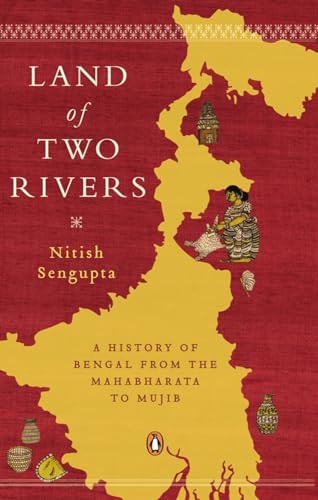 LAND
of
TWO
RIVERS

Nitish
Sengupta

A HISTORY OF
BENGAL FROM THE
MAHABHARATA
TO MUJIB